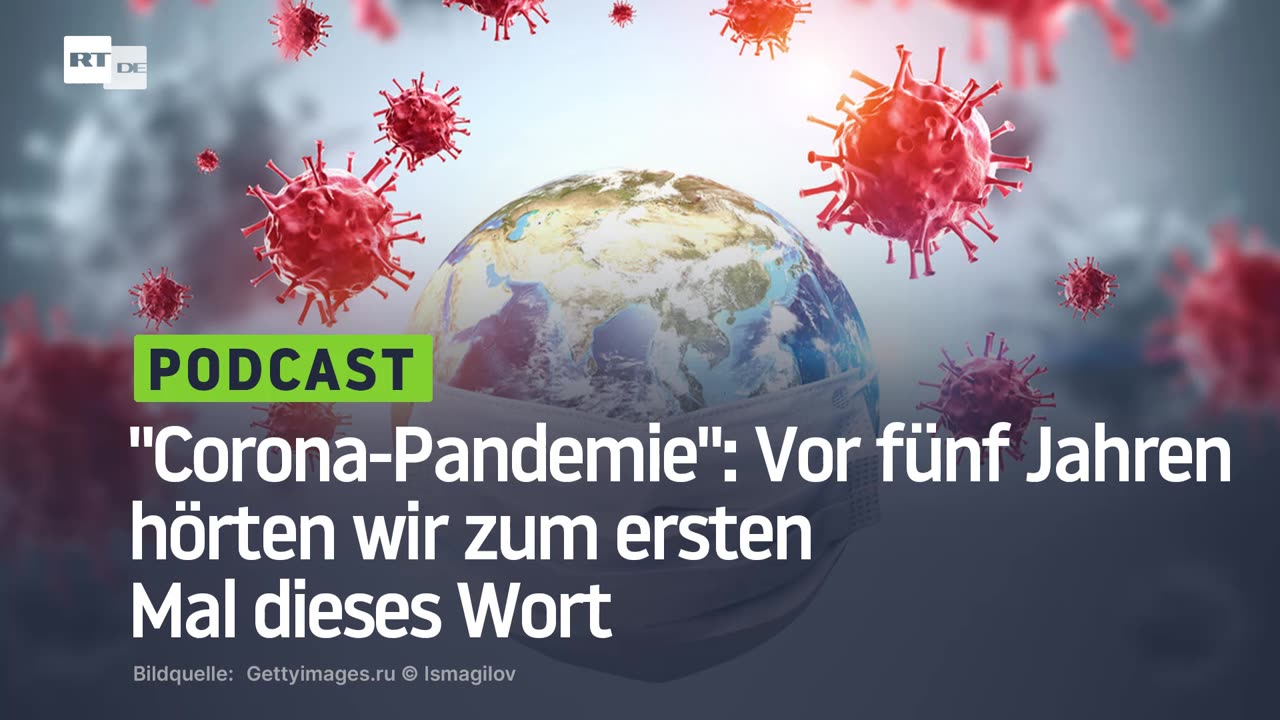 RT DE

PODCAST

"Corona-Pandemie": Vor fünf Jahren hörten wir zum ersten Mal dieses Wort

Bildquelle: Gettyimages.ru © Ismagilov